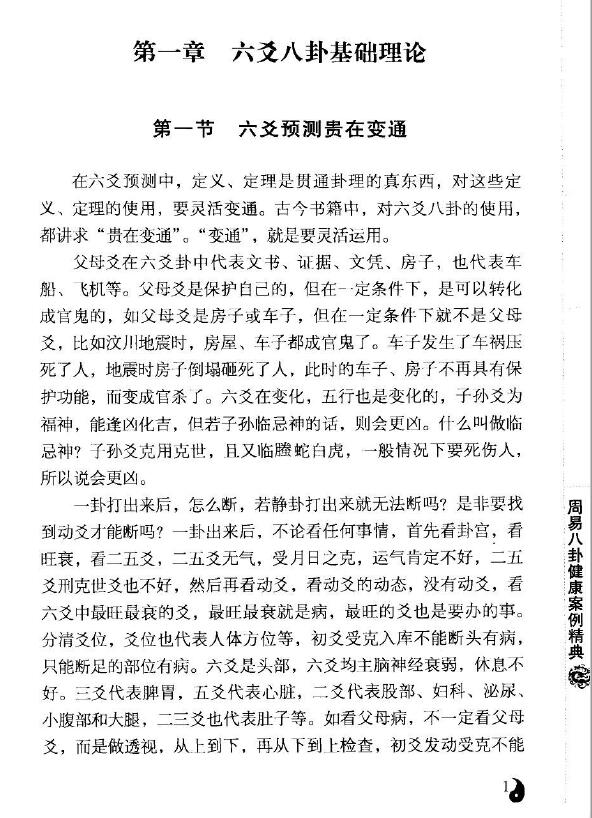 第一章　六爻八卦基础理论

第一节　六爻预测贵在变通

在六爻预测中，定义、定理是贯通卦理的真东西，对这些定义、定理的使用，要灵活变通。古今书籍中，对六爻八卦的使用，都讲求“贵在变通”。“变通”，就是要灵活运用。

父母爻在六爻卦中代表文书、证据、文凭、房子，也代表车船、飞机等。父母爻是保护自己的，但在一定条件下，是可以转化成官鬼的，如父母爻是房子或车子，但在一定条件下就不是父母爻，比如汶川地震时，房屋、车子都成官鬼了。车子发生了车祸压死了人，地震时房子倒塌砸死了人，此时的车子、房子不再具有保护功能，而变成官杀了。六爻在变化，五行也是变化的，子孙爻为福神，能逢凶化吉，但若子孙临忌神的话，则会更凶。什么叫做临忌神？子孙爻克用克世，且又临螣蛇白虎，一般情况下要死伤人，所以说会更凶。

一卦打出来后，怎么断，若静卦打出来就无法断吗？是非要找到动爻才能断吗？一卦出来后，不论看任何事情，首先看卦宫，看旺衰，看二五爻，二五爻无气，受月日之克，运气肯定不好，二五爻刑克世爻也不好，然后再看动爻，看动爻的动态，没有动爻，看六爻中最旺最衰的爻，最旺最衰就是病，最旺的爻也是要办的事。分清爻位，爻位也代表人体方位等，初爻受克入库不能断头有病，只能断足的部位有病。六爻是头部，六爻均主脑神经衰弱，休息不好。三爻代表脾胃，五爻代表心脏，二爻代表股部、妇科、泌尿、小腹部和大腿，二三爻也代表肚子等。如看父母病，不一定看父母爻，而是做透视，从上到下，再从下到上检查，初爻发动受克不能

周易八卦健康案例精典

1